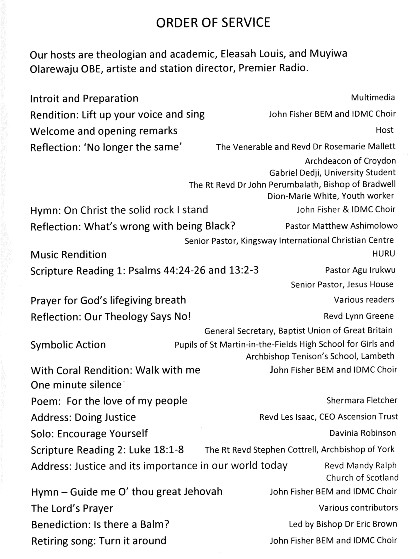 ORDER OF SERVICE

Our hosts are theologian and academic, Eleasah Louis, and Muyiwa Olarewaju OBE, artiste and station director, Premier Radio.

Introit and Preparation Multimedia
Rendition: Lift up your voice and sing John Fisher BEM and IDMC Choir
Welcome and opening remarks Host
Reflection: 'No longer the same' The Venerable and Revd Dr Rosemarie Mallett Archdeacon of Croydon
Gabriel Dedji, University Student
The Rt Revd Dr John Perumbalath, Bishop of Bradwell
Dion-Marie White, Youth worker
Hymn: On Christ the solid rock I stand John Fisher & IDMC Choir
Reflection: What's wrong with being Black? Pastor Matthew Ashimolowo Senior Pastor, Kingsway International Christian Centre
Music Rendition HURU
Scripture Reading 1: Psalms 44:24-26 and 13:2-3 Pastor Agu Irukwu Senior Pastor, Jesus House
Prayer for God's lifegiving breath Various readers
Reflection: Our Theology Says No! Revd Lynn Greene General Secretary, Baptist Union of Great Britain
Symbolic Action Pupils of St Martin-in-the-Fields High School for Girls and Archbishop Tenison's School, Lambeth
With Coral Rendition: Walk with me John Fisher BEM and IDMC Choir
One minute silence
Poem: For the love of my people Shermara Fletcher
Address: Doing Justice Revd Les Isaac, CEO Ascension Trust
Solo: Encourage Yourself Davinia Robinson
Scripture Reading 2: Luke 18:1-8 The Rt Revd Stephen Cottrell, Archbishop of York
Address: Justice and its importance in our world today Revd Mandy Ralph Church of Scotland
Hymn – Guide me O' thou great Jehovah John Fisher BEM and IDMC Choir
The Lord's Prayer Various contributors
Benediction: Is there a Balm? Led by Bishop Dr Eric Brown
Retiring song: Turn it around John Fisher BEM and IDMC Choir